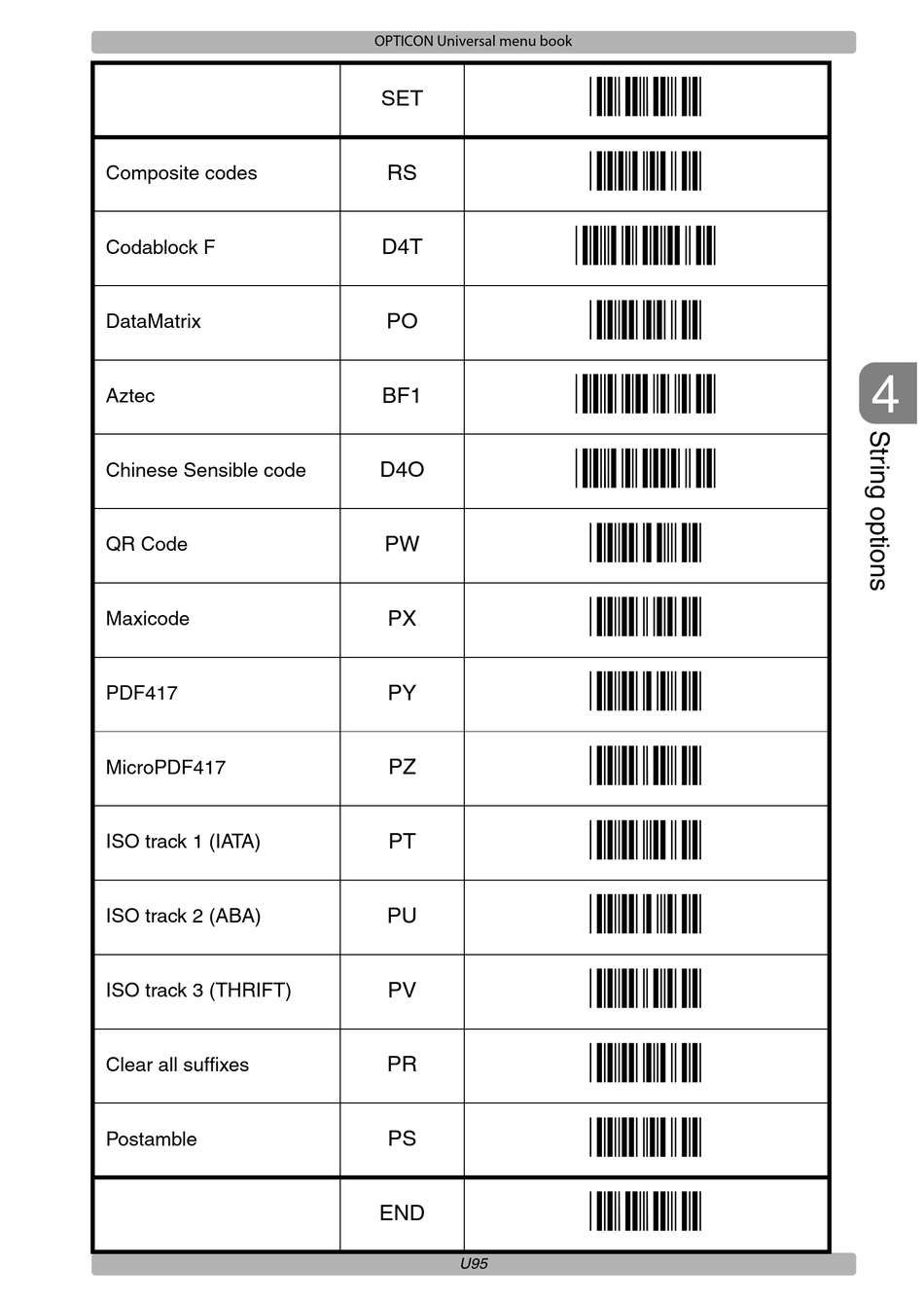 OPTICON Universal menu book

| | SET | |
|---|---|---|
| Composite codes | RS | |
| Codablock F | D4T | |
| DataMatrix | PO | |
| Aztec | BF1 | |
| Chinese Sensible code | D4O | |
| QR Code | PW | |
| Maxicode | PX | |
| PDF417 | PY | |
| MicroPDF417 | PZ | |
| ISO track 1 (IATA) | PT | |
| ISO track 2 (ABA) | PU | |
| ISO track 3 (THRIFT) | PV | |
| Clear all suffixes | PR | |
| Postamble | PS | |
| | END | |

4 String options

U95